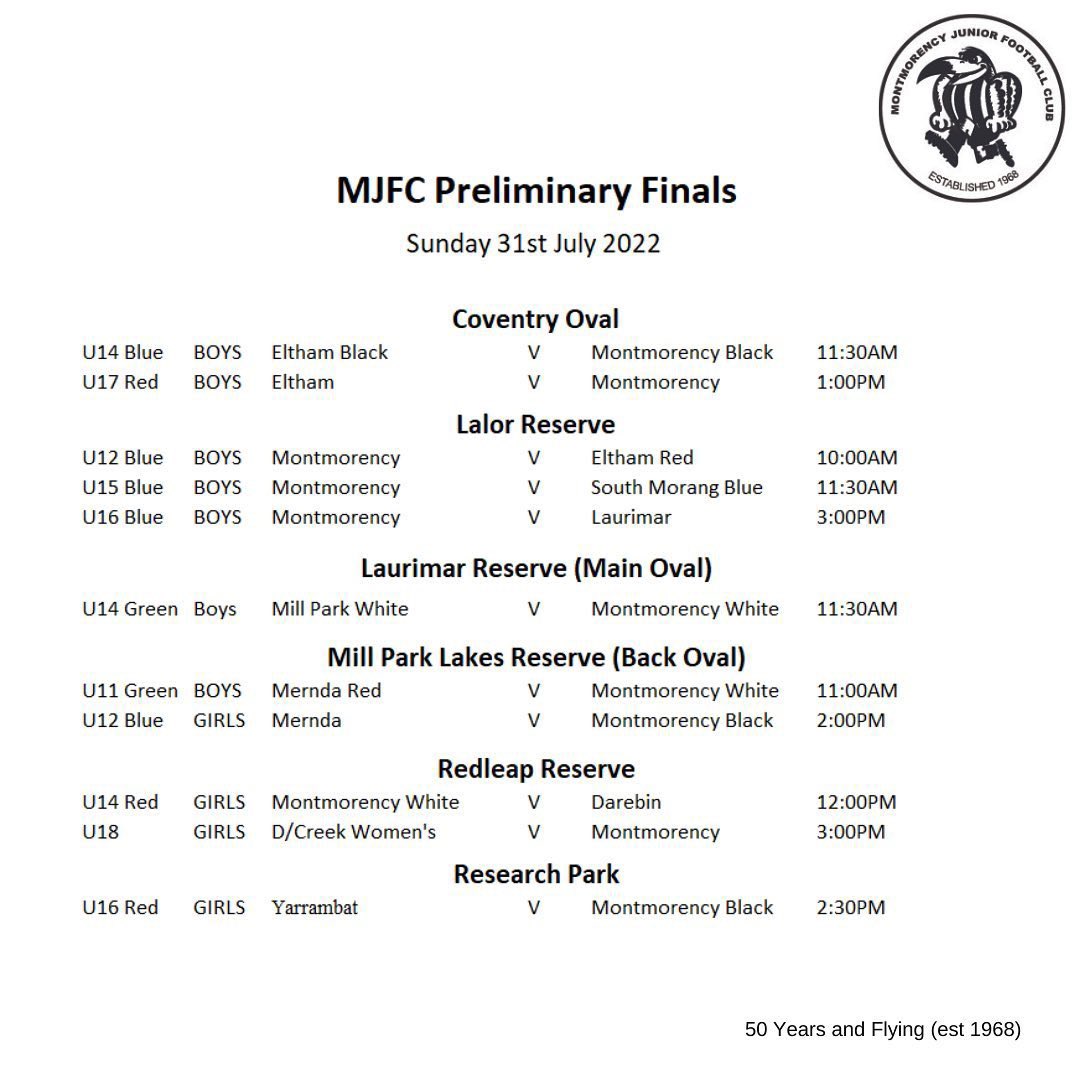 MONTMORENCY JUNIOR FOOTBALL CLUB
ESTABLISHED 1968

MJFC Preliminary Finals

Sunday 31st July 2022

Coventry Oval

U14 Blue BOYS Eltham Black V Montmorency Black 11:30AM
U17 Red BOYS Eltham V Montmorency 1:00PM

Lalor Reserve

U12 Blue BOYS Montmorency V Eltham Red 10:00AM
U15 Blue BOYS Montmorency V South Morang Blue 11:30AM
U16 Blue BOYS Montmorency V Laurimar 3:00PM

Laurimar Reserve (Main Oval)

U14 Green Boys Mill Park White V Montmorency White 11:30AM

Mill Park Lakes Reserve (Back Oval)

U11 Green BOYS Mernda Red V Montmorency White 11:00AM
U12 Blue GIRLS Mernda V Montmorency Black 2:00PM

Redleap Reserve

U14 Red GIRLS Montmorency White V Darebin 12:00PM
U18 GIRLS D/Creek Women's V Montmorency 3:00PM

Research Park

U16 Red GIRLS Yarrambat V Montmorency Black 2:30PM

50 Years and Flying (est 1968)